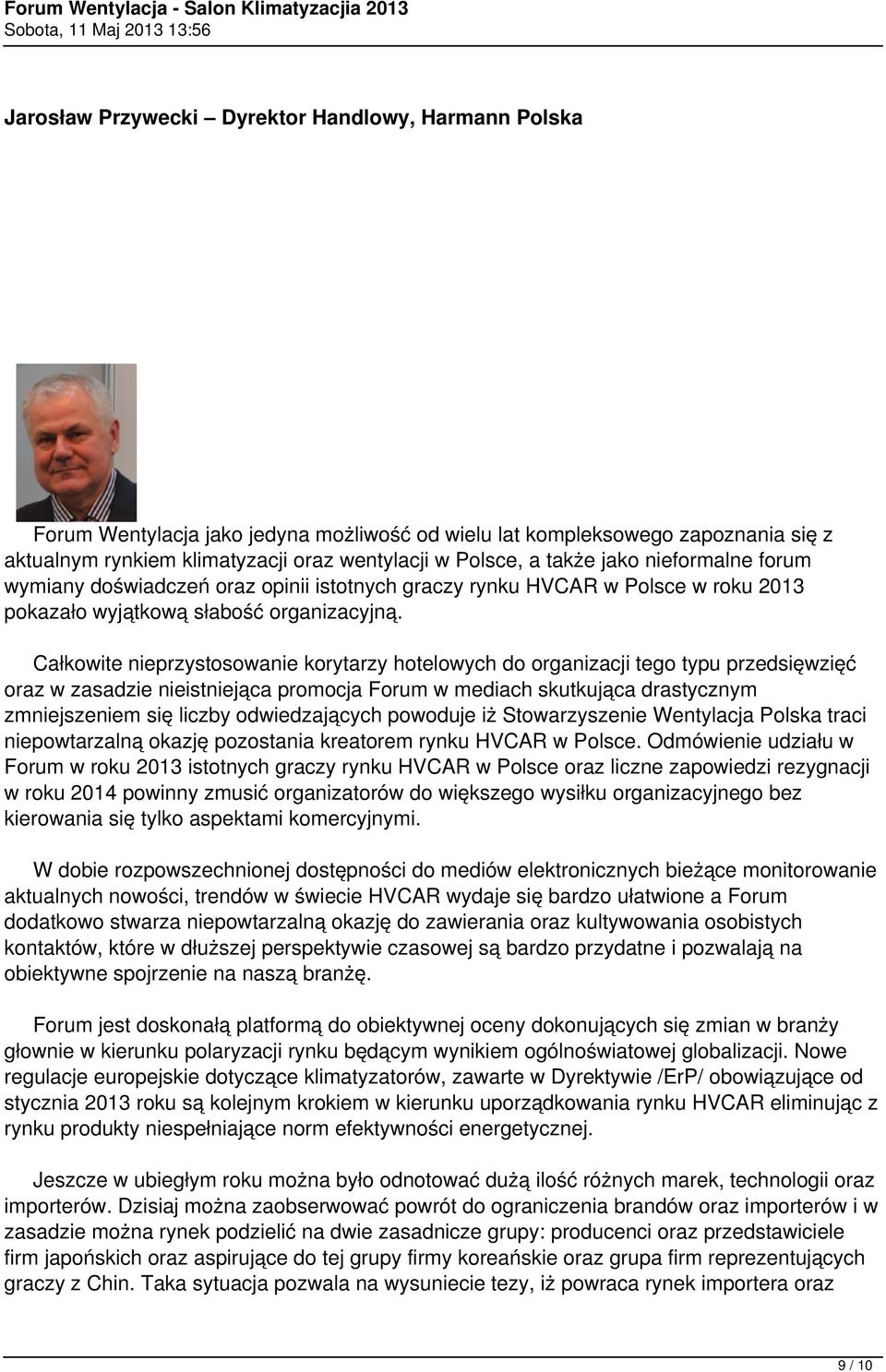 Forum Wentylacja - Salon Klimatyzacja 2013
Sobota, 11 Maj 2013 13:56

Jarosław Przywecki – Dyrektor Handlowy, Harmann Polska

Forum Wentylacja jako jedyna możliwość od wielu lat kompleksowego zapoznania się z aktualnym rynkiem klimatyzacji oraz wentylacji w Polsce, a także jako nieformalne forum wymiany doświadczeń oraz opinii istotnych graczy rynku HVCAR w Polsce w roku 2013 pokazało wyjątkową słabość organizacyjną.

Całkowite nieprzystosowanie korytarzy hotelowych do organizacji tego typu przedsięwzięć oraz w zasadzie nieistniejąca promocja Forum w mediach skutkująca drastycznym zmniejszeniem się liczby odwiedzających powoduje iż Stowarzyszenie Wentylacja Polska traci niepowtarzalną okazję pozostania kreatorem rynku HVCAR w Polsce. Odmówienie udziału w Forum w roku 2013 istotnych graczy rynku HVCAR w Polsce oraz liczne zapowiedzi rezygnacji w roku 2014 powinny zmusić organizatorów do większego wysiłku organizacyjnego bez kierowania się tylko aspektami komercyjnymi.

W dobie rozpowszechnionej dostępności do mediów elektronicznych bieżące monitorowanie aktualnych nowości, trendów w świecie HVCAR wydaje się bardzo ułatwione a Forum dodatkowo stwarza niepowtarzalną okazję do zawierania oraz kultywowania osobistych kontaktów, które w dłuższej perspektywie czasowej są bardzo przydatne i pozwalają na obiektywne spojrzenie na naszą branżę.

Forum jest doskonałą platformą do obiektywnej oceny dokonujących się zmian w branży głownie w kierunku polaryzacji rynku będącym wynikiem ogólnoświatowej globalizacji. Nowe regulacje europejskie dotyczące klimatyzatorów, zawarte w Dyrektywie /ErP/ obowiązujące od stycznia 2013 roku są kolejnym krokiem w kierunku uporządkowania rynku HVCAR eliminując z rynku produkty niespełniające norm efektywności energetycznej.

Jeszcze w ubiegłym roku można było odnotować dużą ilość różnych marek, technologii oraz importerów. Dzisiaj można zaobserwować powrót do ograniczenia brandów oraz importerów i w zasadzie można rynek podzielić na dwie zasadnicze grupy: producenci oraz przedstawiciele firm japońskich oraz aspirujące do tej grupy firmy koreańskie oraz grupa firm reprezentujących graczy z Chin. Taka sytuacja pozwala na wysuniecie tezy, iż powraca rynek importera oraz

9 / 10